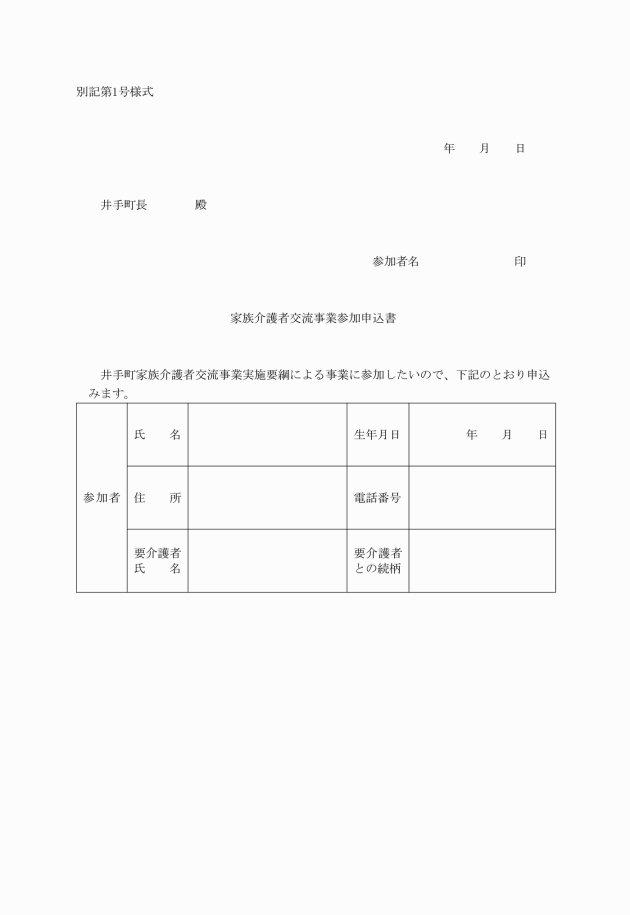 別記第1号様式

年　　月　　日

井手町長　　　　殿

参加者名　　　　　　　　印

家族介護者交流事業参加申込書

井手町家族介護者交流事業実施要綱による事業に参加したいので、下記のとおり申込みます。

| 参加者 | 氏　　名 | | 生年月日 | 年　　月　　日 |
|---|---|---|---|---|
| | 住　　所 | | 電話番号 | |
| | 要介護者 氏　　名 | | 要介護者 との続柄 | |